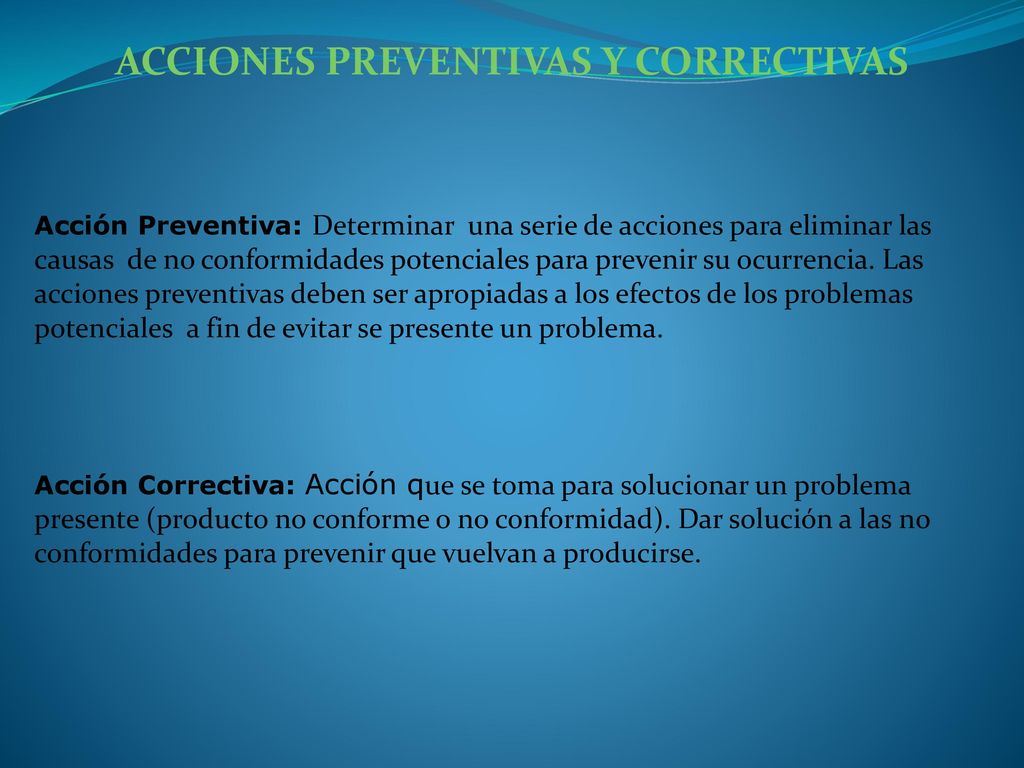 ACCIONES PREVENTIVAS Y CORRECTIVAS

Acción Preventiva: Determinar una serie de acciones para eliminar las causas de no conformidades potenciales para prevenir su ocurrencia. Las acciones preventivas deben ser apropiadas a los efectos de los problemas potenciales a fin de evitar se presente un problema.

Acción Correctiva: Acción que se toma para solucionar un problema presente (producto no conforme o no conformidad). Dar solución a las no conformidades para prevenir que vuelvan a producirse.